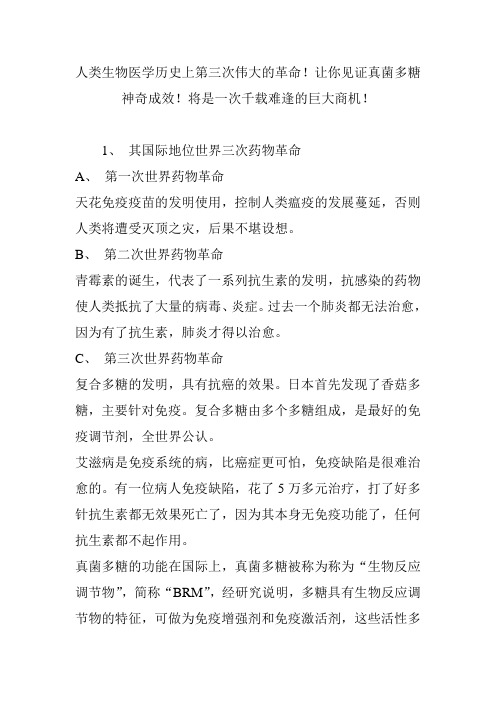 人类生物医学历史上第三次伟大的革命！让你见证真菌多糖神奇成效！将是一次千载难逢的巨大商机！

1、 其国际地位世界三次药物革命

A、 第一次世界药物革命

天花免疫疫苗的发明使用，控制人类瘟疫的发展蔓延，否则人类将遭受灭顶之灾，后果不堪设想。

B、 第二次世界药物革命

青霉素的诞生，代表了一系列抗生素的发明，抗感染的药物使人类抵抗了大量的病毒、炎症。过去一个肺炎都无法治愈，因为有了抗生素，肺炎才得以治愈。

C、 第三次世界药物革命

复合多糖的发明，具有抗癌的效果。日本首先发现了香菇多糖，主要针对免疫。复合多糖由多个多糖组成，是最好的免疫调节剂，全世界公认。

艾滋病是免疫系统的病，比癌症更可怕，免疫缺陷是很难治愈的。有一位病人免疫缺陷，花了 5 万多元治疗，打了好多针抗生素都无效果死亡了，因为其本身无免疫功能了，任何抗生素都不起作用。

真菌多糖的功能在国际上，真菌多糖被称为称为“生物反应调节物”，简称“BRM”，经研究说明，多糖具有生物反应调节物的特征，可做为免疫增强剂和免疫激活剂，这些活性多